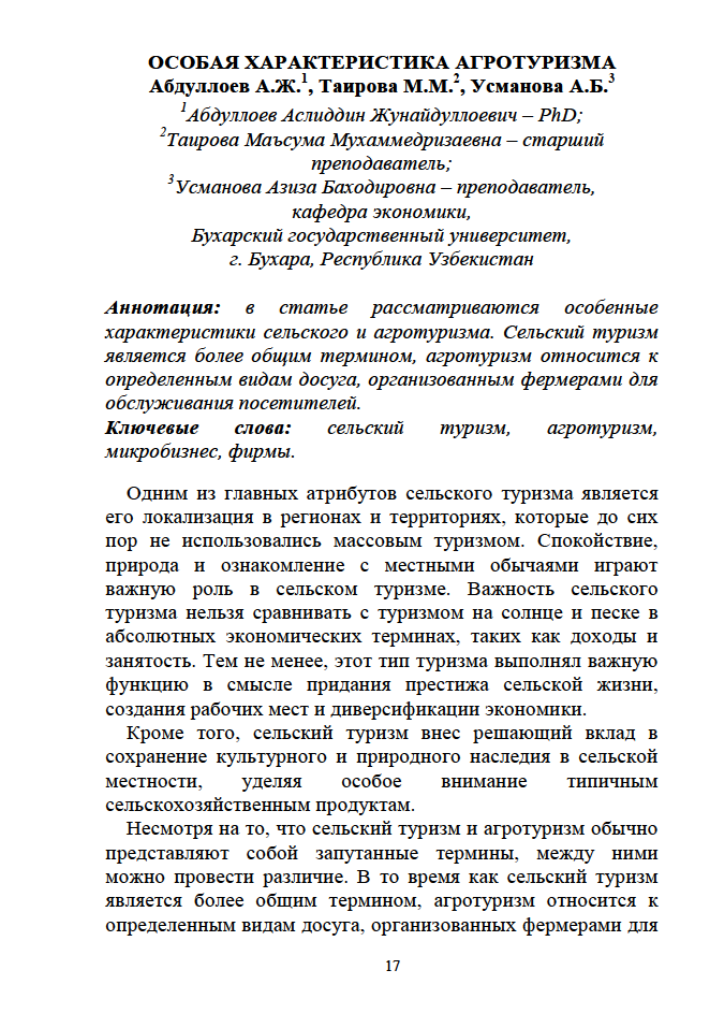 ОСОБАЯ ХАРАКТЕРИСТИКА АГРОТУРИЗМА
Абдуллоев А.Ж.$^1$, Таирова М.М.$^2$, Усманова А.Б.$^3$

$^1$Абдуллоев Аслиддин Жунайдуллоевич – PhD;
$^2$Таирова Маъсума Мухаммедризаевна – старший преподаватель;
$^3$Усманова Азиза Баходировна – преподаватель, кафедра экономики,
Бухарский государственный университет,
г. Бухара, Республика Узбекистан

Аннотация: в статье рассматриваются особенные характеристики сельского и агротуризма. Сельский туризм является более общим термином, агротуризм относится к определенным видам досуга, организованным фермерами для обслуживания посетителей.
Ключевые слова: сельский туризм, агротуризм, микробизнес, фирмы.

Одним из главных атрибутов сельского туризма является его локализация в регионах и территориях, которые до сих пор не использовались массовым туризмом. Спокойствие, природа и ознакомление с местными обычаями играют важную роль в сельском туризме. Важность сельского туризма нельзя сравнивать с туризмом на солнце и песке в абсолютных экономических терминах, таких как доходы и занятость. Тем не менее, этот тип туризма выполнял важную функцию в смысле придания престижа сельской жизни, создания рабочих мест и диверсификации экономики.

Кроме того, сельский туризм внес решающий вклад в сохранение культурного и природного наследия в сельской местности, уделяя особое внимание типичным сельскохозяйственным продуктам.

Несмотря на то, что сельский туризм и агротуризм обычно представляют собой запутанные термины, между ними можно провести различие. В то время как сельский туризм является более общим термином, агротуризм относится к определенным видам досуга, организованных фермерами для

17